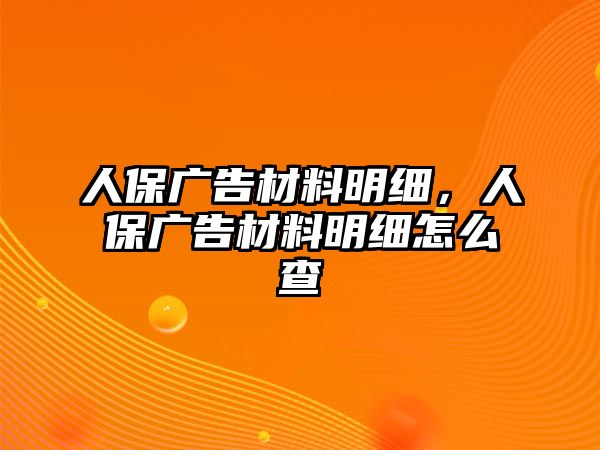 人保广告材料明细，人保广告材料明细怎么查